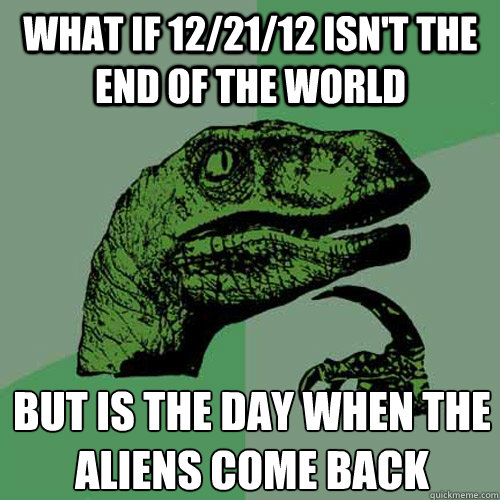 WHAT IF 12/21/12 ISN'T THE END OF THE WORLD

BUT IS THE DAY WHEN THE ALIENS COME BACK

quickmeme.com